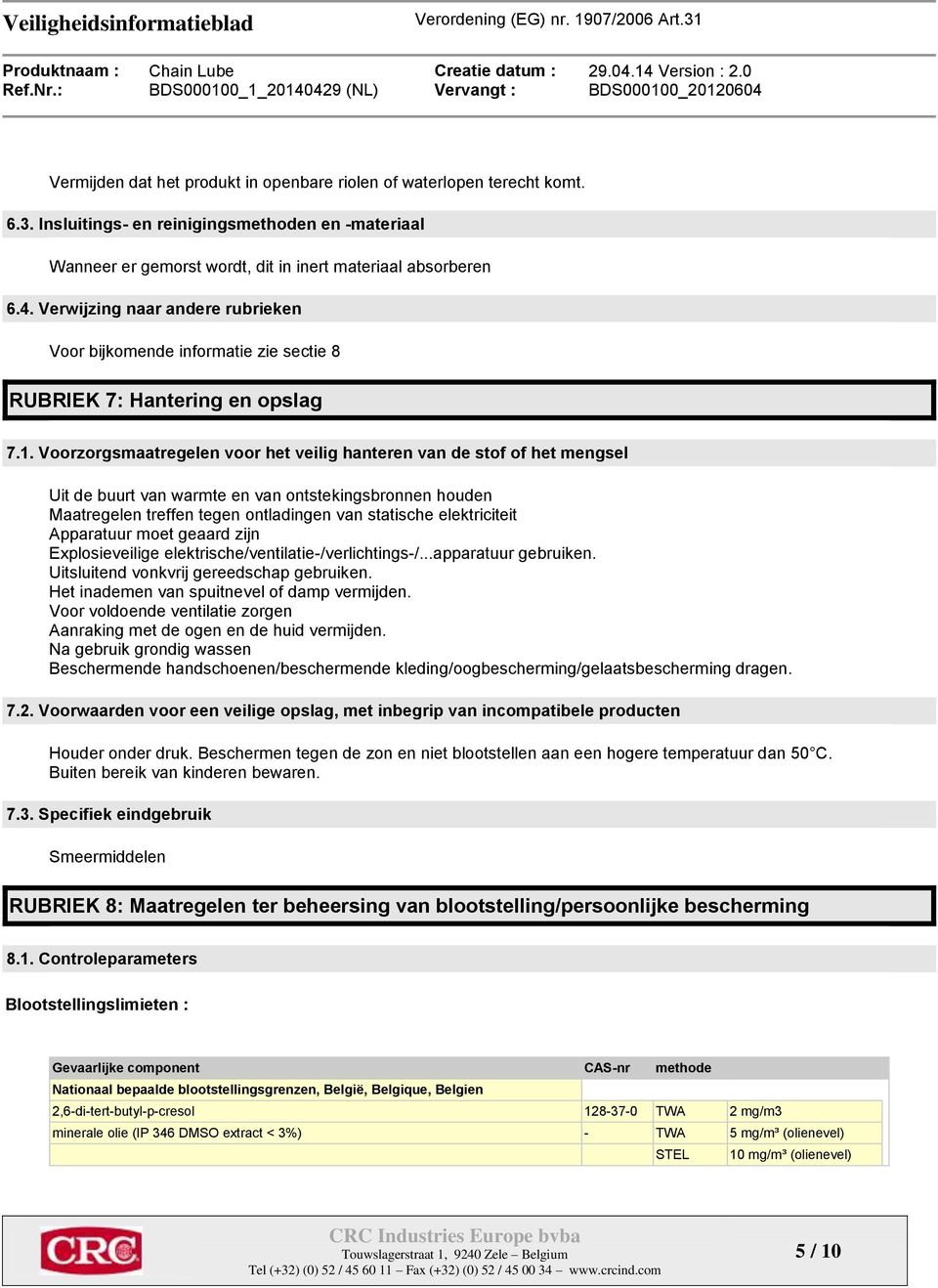 Veiligheidsinformatieblad

Verordening (EG) nr. 1907/2006 Art.31

Produktnaam : Chain Lube
Ref.Nr.: BDS000100_1_20140429 (NL)

Creatie datum : 29.04.14 Version : 2.0
Vervangt : BDS000100_20120604

Vermijden dat het produkt in openbare riolen of waterlopen terecht komt.

6.3. Insluitings- en reinigingsmethoden en -materiaal

Wanneer er gemorst wordt, dit in inert materiaal absorberen

6.4. Verwijzing naar andere rubrieken

Voor bijkomende informatie zie sectie 8

RUBRIEK 7: Hantering en opslag

7.1. Voorzorgsmaatregelen voor het veilig hanteren van de stof of het mengsel

Uit de buurt van warmte en van ontstekingsbronnen houden
Maatregelen treffen tegen ontladingen van statische elektriciteit
Apparatuur moet geaard zijn
Explosieveilige elektrische/ventilatie-/verlichtings-/...apparatuur gebruiken.
Uitsluitend vonkvrij gereedschap gebruiken.
Het inademen van spuitnevel of damp vermijden.
Voor voldoende ventilatie zorgen
Aanraking met de ogen en de huid vermijden.
Na gebruik grondig wassen
Beschermende handschoenen/beschermende kleding/oogbescherming/gelaatsbescherming dragen.

7.2. Voorwaarden voor een veilige opslag, met inbegrip van incompatibele producten

Houder onder druk. Beschermen tegen de zon en niet blootstellen aan een hogere temperatuur dan 50°C.
Buiten bereik van kinderen bewaren.

7.3. Specifiek eindgebruik

Smeermiddelen

RUBRIEK 8: Maatregelen ter beheersing van blootstelling/persoonlijke bescherming

8.1. Controleparameters

Blootstellingslimieten :

| Gevaarlijke component | CAS-nr | methode | |
|---|---|---|---|
| Nationaal bepaalde blootstellingsgrenzen, België, Belgique, Belgien | | | |
| 2,6-di-tert-butyl-p-cresol | 128-37-0 | TWA | 2 mg/m3 |
| minerale olie (IP 346 DMSO extract < 3%) | - | TWA | 5 mg/m³ (olienevel) |
| | | STEL | 10 mg/m³ (olienevel) |

CRC
CRC Industries Europe bvba
Touwslagerstraat 1, 9240 Zele – Belgium
Tel (+32) (0) 52 / 45 60 11 – Fax (+32) (0) 52 / 45 00 34 – www.crcind.com

5 / 10